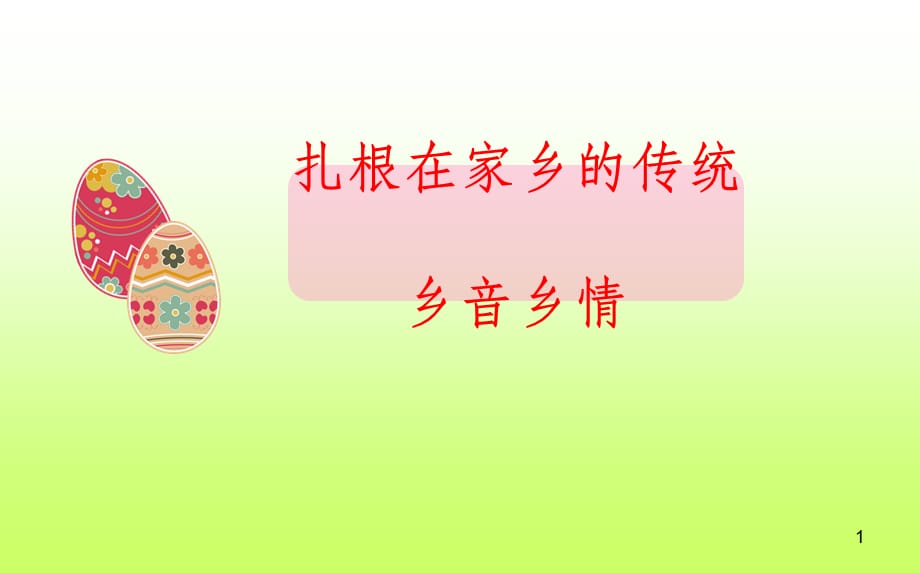 扎根在家乡的传统

乡音乡情

1